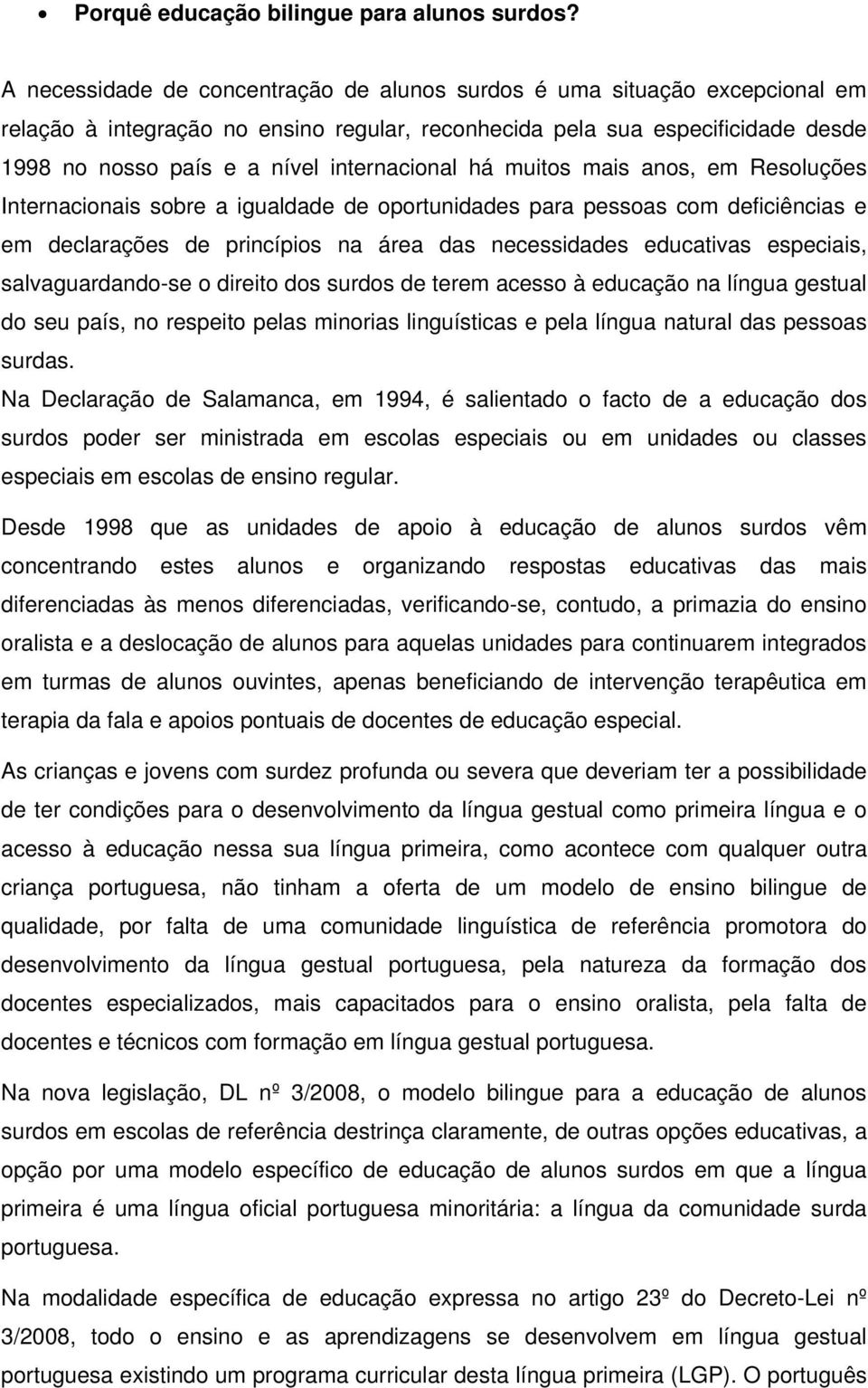 • Porquê educação bilingue para alunos surdos?

A necessidade de concentração de alunos surdos é uma situação excepcional em relação à integração no ensino regular, reconhecida pela sua especificidade desde 1998 no nosso país e a nível internacional há muitos mais anos, em Resoluções Internacionais sobre a igualdade de oportunidades para pessoas com deficiências e em declarações de princípios na área das necessidades educativas especiais, salvaguardando-se o direito dos surdos de terem acesso à educação na língua gestual do seu país, no respeito pelas minorias linguísticas e pela língua natural das pessoas surdas.
Na Declaração de Salamanca, em 1994, é salientado o facto de a educação dos surdos poder ser ministrada em escolas especiais ou em unidades ou classes especiais em escolas de ensino regular.

Desde 1998 que as unidades de apoio à educação de alunos surdos vêm concentrando estes alunos e organizando respostas educativas das mais diferenciadas às menos diferenciadas, verificando-se, contudo, a primazia do ensino oralista e a deslocação de alunos para aquelas unidades para continuarem integrados em turmas de alunos ouvintes, apenas beneficiando de intervenção terapêutica em terapia da fala e apoios pontuais de docentes de educação especial.

As crianças e jovens com surdez profunda ou severa que deveriam ter a possibilidade de ter condições para o desenvolvimento da língua gestual como primeira língua e o acesso à educação nessa sua língua primeira, como acontece com qualquer outra criança portuguesa, não tinham a oferta de um modelo de ensino bilingue de qualidade, por falta de uma comunidade linguística de referência promotora do desenvolvimento da língua gestual portuguesa, pela natureza da formação dos docentes especializados, mais capacitados para o ensino oralista, pela falta de docentes e técnicos com formação em língua gestual portuguesa.

Na nova legislação, DL nº 3/2008, o modelo bilingue para a educação de alunos surdos em escolas de referência destrinça claramente, de outras opções educativas, a opção por uma modelo específico de educação de alunos surdos em que a língua primeira é uma língua oficial portuguesa minoritária: a língua da comunidade surda portuguesa.

Na modalidade específica de educação expressa no artigo 23º do Decreto-Lei nº 3/2008, todo o ensino e as aprendizagens se desenvolvem em língua gestual portuguesa existindo um programa curricular desta língua primeira (LGP). O português